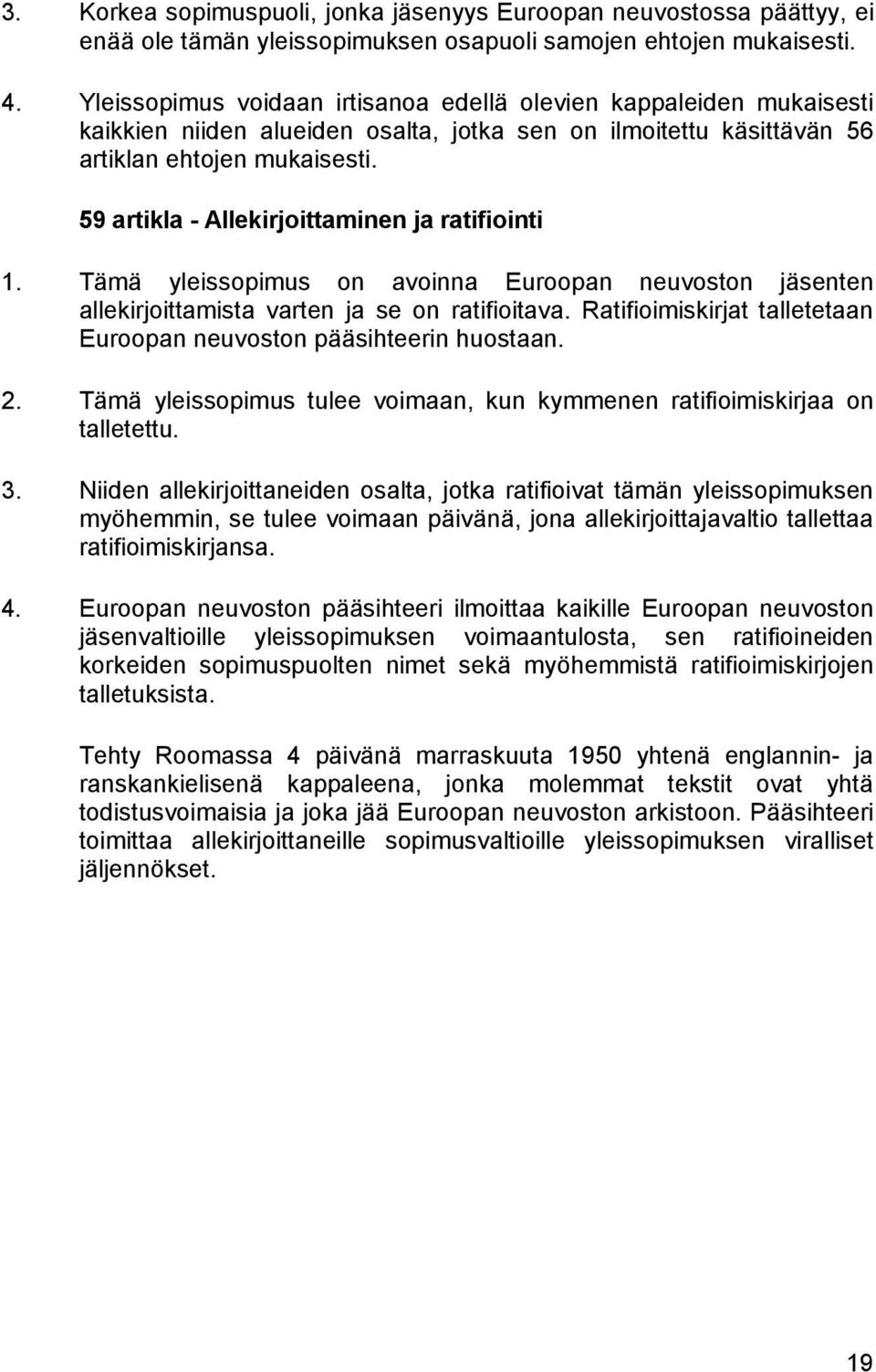 3. Korkea sopimuspuoli, jonka jäsenyys Euroopan neuvostossa päättyy, ei enää ole tämän yleissopimuksen osapuoli samojen ehtojen mukaisesti.

4. Yleissopimus voidaan irtisanoa edellä olevien kappaleiden mukaisesti kaikkien niiden alueiden osalta, jotka sen on ilmoitettu käsittävän 56 artiklan ehtojen mukaisesti.

59 artikla - Allekirjoittaminen ja ratifiointi

1. Tämä yleissopimus on avoinna Euroopan neuvoston jäsenten allekirjoittamista varten ja se on ratifioitava. Ratifioimiskirjat talletetaan Euroopan neuvoston pääsihteerin huostaan.

2. Tämä yleissopimus tulee voimaan, kun kymmenen ratifioimiskirjaa on talletettu.

3. Niiden allekirjoittaneiden osalta, jotka ratifioivat tämän yleissopimuksen myöhemmin, se tulee voimaan päivänä, jona allekirjoittajavaltio tallettaa ratifioimiskirjansa.

4. Euroopan neuvoston pääsihteeri ilmoittaa kaikille Euroopan neuvoston jäsenvaltioille yleissopimuksen voimaantulosta, sen ratifioineiden korkeiden sopimuspuolten nimet sekä myöhemmistä ratifioimiskirjojen talletuksista.

Tehty Roomassa 4 päivänä marraskuuta 1950 yhtenä englannin- ja ranskankielisenä kappaleena, jonka molemmat tekstit ovat yhtä todistusvoimaisia ja joka jää Euroopan neuvoston arkistoon. Pääsihteeri toimittaa allekirjoittaneille sopimusvaltioille yleissopimuksen viralliset jäljennökset.

19